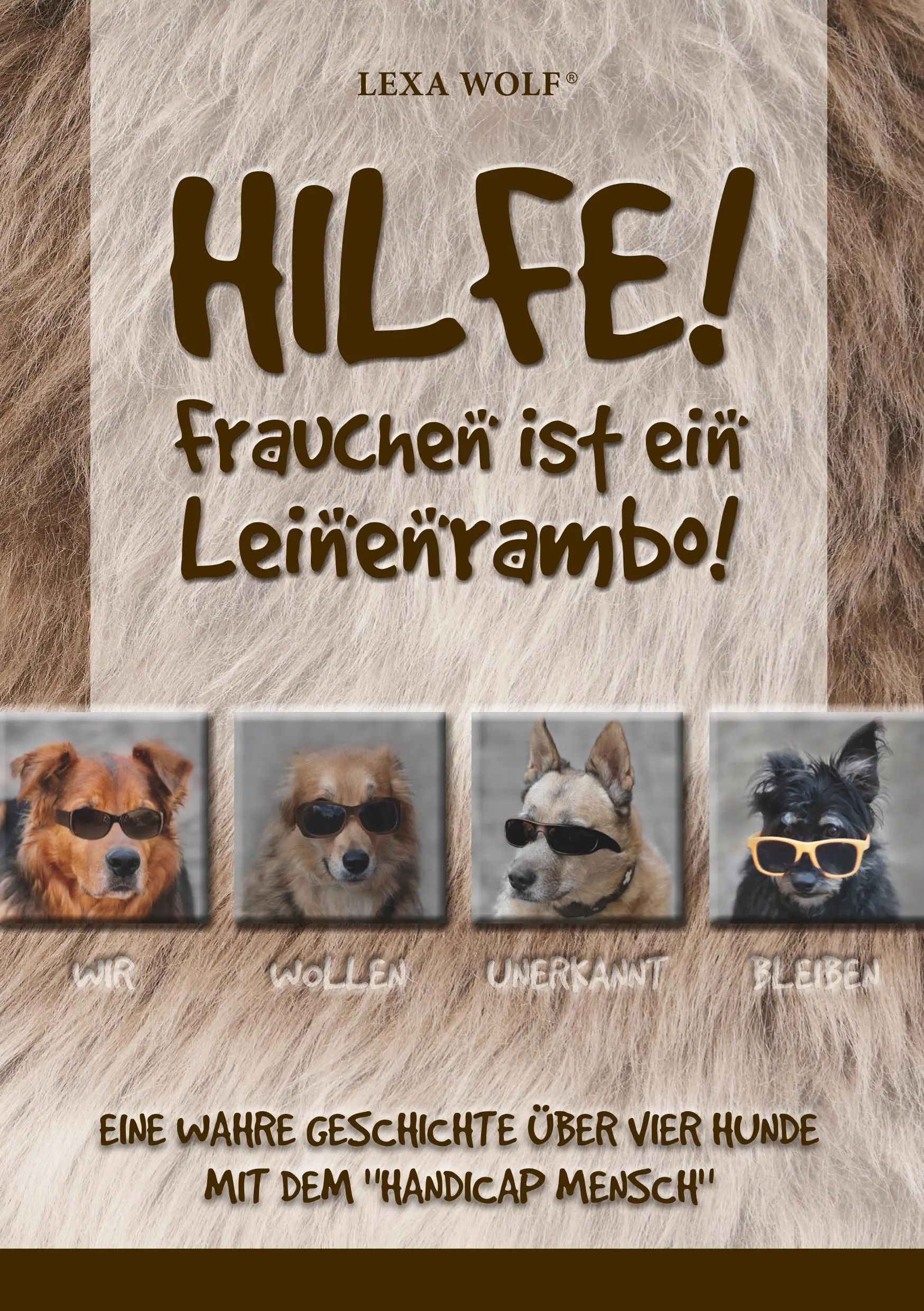 LEXA WOLF®

HILFE!
Frauchen ist ein Leinenrambo!

WIR WOLLEN UNERKANNT BLEIBEN

EINE WAHRE GESCHICHTE ÜBER VIER HUNDE MIT DEM "HANDICAP MENSCH"